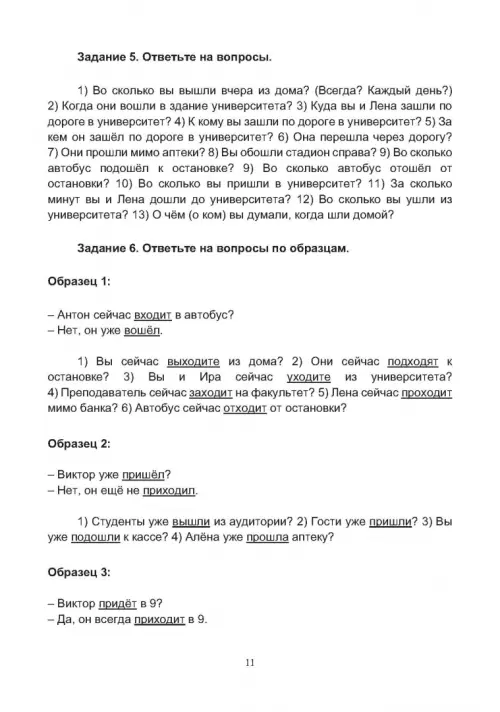 Задание 5. Ответьте на вопросы.

1) Во сколько вы вышли вчера из дома? (Всегда? Каждый день?) 2) Когда они вошли в здание университета? 3) Куда вы и Лена зашли по дороге в университет? 4) К кому вы зашли по дороге в университет? 5) За кем он зашёл по дороге в университет? 6) Она перешла через дорогу? 7) Они прошли мимо аптеки? 8) Вы обошли стадион справа? 9) Во сколько автобус подошёл к остановке? 9) Во сколько автобус отошёл от остановки? 10) Во сколько вы пришли в университет? 11) За сколько минут вы и Лена дошли до университета? 12) Во сколько вы ушли из университета? 13) О чём (о ком) вы думали, когда шли домой?

Задание 6. Ответьте на вопросы по образцам.

Образец 1:

– Антон сейчас входит в автобус?
– Нет, он уже вошёл.

1) Вы сейчас выходите из дома? 2) Они сейчас подходят к остановке? 3) Вы и Ира сейчас уходите из университета? 4) Преподаватель сейчас заходит на факультет? 5) Лена сейчас проходит мимо банка? 6) Автобус сейчас отходит от остановки?

Образец 2:

– Виктор уже пришёл?
– Нет, он ещё не приходил.

1) Студенты уже вышли из аудитории? 2) Гости уже пришли? 3) Вы уже подошли к кассе? 4) Алёна уже прошла аптеку?

Образец 3:

– Виктор придёт в 9?
– Да, он всегда приходит в 9.

11